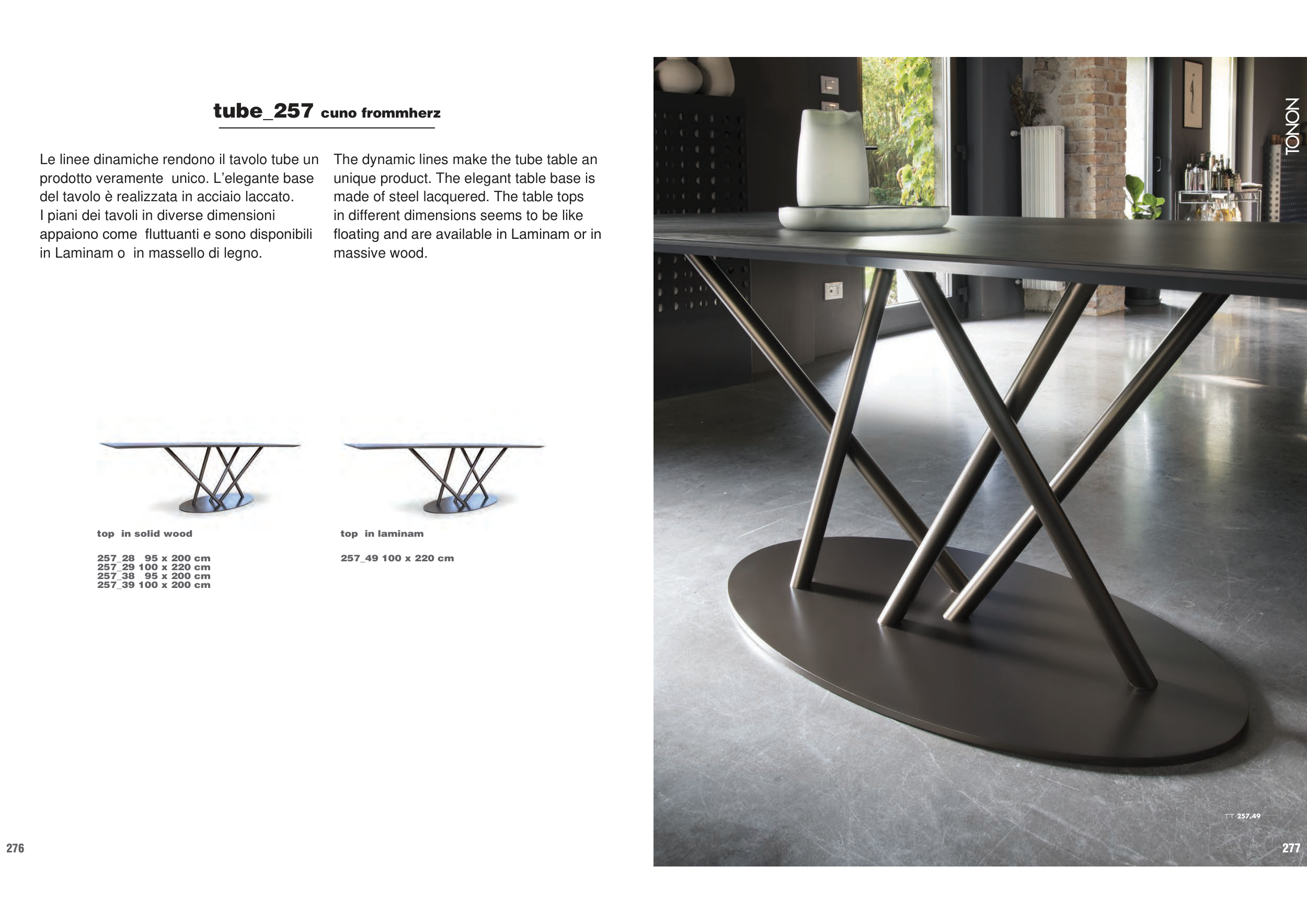 tube_257 cuno frommherz

Le linee dinamiche rendono il tavolo tube un prodotto veramente unico. L'elegante base del tavolo è realizzata in acciaio laccato. I piani dei tavoli in diverse dimensioni appaiono come fluttuanti e sono disponibili in Laminam o in massello di legno.

The dynamic lines make the tube table an unique product. The elegant table base is made of steel lacquered. The table tops in different dimensions seems to be like floating and are available in Laminam or in massive wood.

top in solid wood

257_28 95 x 200 cm
257_29 100 x 220 cm
257_38 95 x 200 cm
257_39 100 x 200 cm

top in laminam

257_49 100 x 220 cm

276

TONON

TT 257.49

277